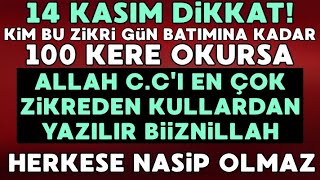 14 KASIM DİKKAT!
KİM BU ZİKRİ GÜN BATIMINA KADAR
100 KERE OKURSA
ALLAH C.C'I EN ÇOK ZİKREDEN KULLARDAN YAZILIR BİİZNİLLAH
HERKESE NASİP OLMAZ